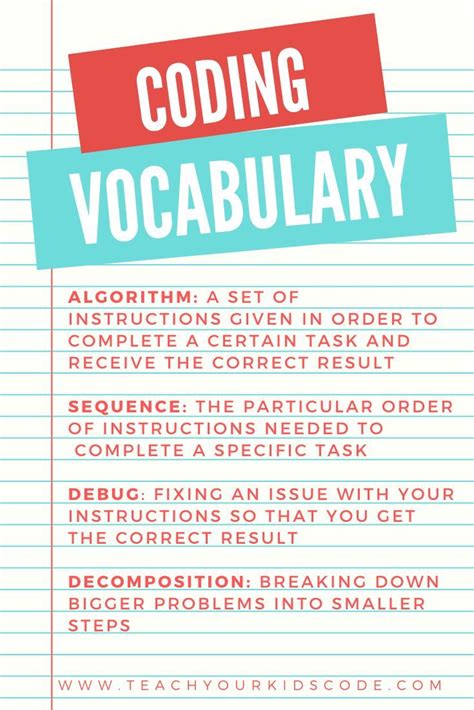 CODING

VOCABULARY

ALGORITHM: A SET OF INSTRUCTIONS GIVEN IN ORDER TO COMPLETE A CERTAIN TASK AND RECEIVE THE CORRECT RESULT

SEQUENCE: THE PARTICULAR ORDER OF INSTRUCTIONS NEEDED TO COMPLETE A SPECIFIC TASK

DEBUG: FIXING AN ISSUE WITH YOUR INSTRUCTIONS SO THAT YOU GET THE CORRECT RESULT

DECOMPOSITION: BREAKING DOWN BIGGER PROBLEMS INTO SMALLER STEPS

WWW.TEACHYOURKIDSCODE.COM